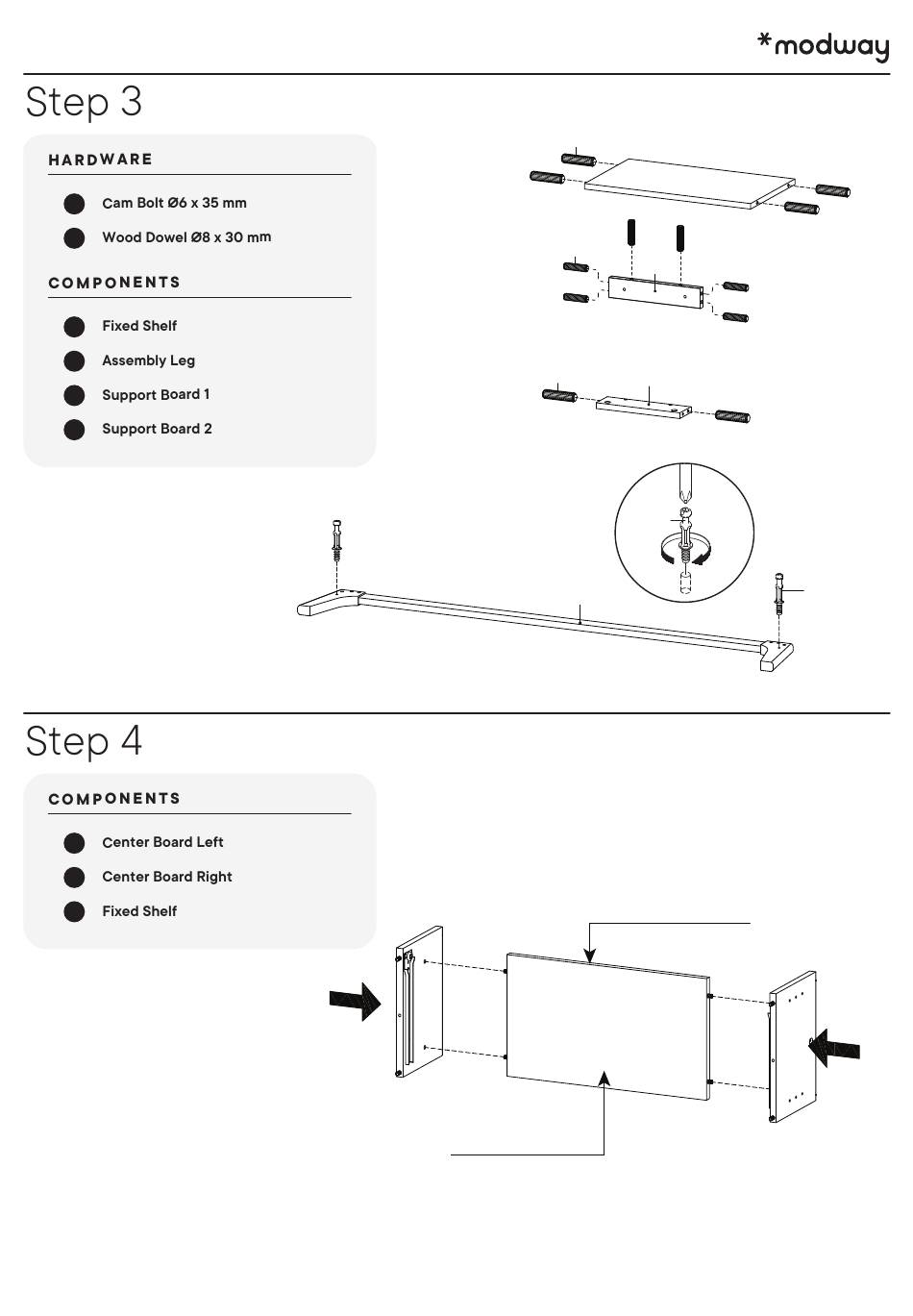 *modway

Step 3

HARDWARE

Cam Bolt Ø6 x 35 mm

Wood Dowel Ø8 x 30 mm

COMPONENTS

Fixed Shelf

Assembly Leg

Support Board 1

Support Board 2

Step 4

COMPONENTS

Center Board Left

Center Board Right

Fixed Shelf